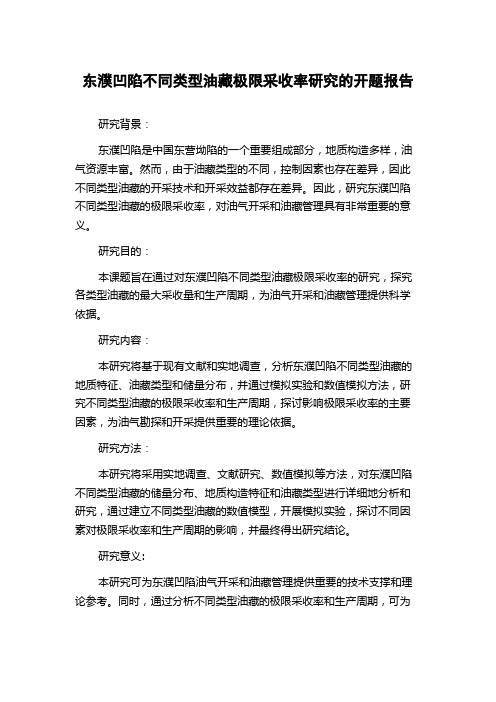 东濮凹陷不同类型油藏极限采收率研究的开题报告

研究背景：

东濮凹陷是中国东营坳陷的一个重要组成部分，地质构造多样，油气资源丰富。然而，由于油藏类型的不同，控制因素也存在差异，因此不同类型油藏的开采技术和开采效益都存在差异。因此，研究东濮凹陷不同类型油藏的极限采收率，对油气开采和油藏管理具有非常重要的意义。

研究目的：

本课题旨在通过对东濮凹陷不同类型油藏极限采收率的研究，探究各类型油藏的最大采收量和生产周期，为油气开采和油藏管理提供科学依据。

研究内容：

本研究将基于现有文献和实地调查，分析东濮凹陷不同类型油藏的地质特征、油藏类型和储量分布，并通过模拟实验和数值模拟方法，研究不同类型油藏的极限采收率和生产周期，探讨影响极限采收率的主要因素，为油气勘探和开采提供重要的理论依据。

研究方法：

本研究将采用实地调查、文献研究、数值模拟等方法，对东濮凹陷不同类型油藏的储量分布、地质构造特征和油藏类型进行详细地分析和研究，通过建立不同类型油藏的数值模型，开展模拟实验，探讨不同因素对极限采收率和生产周期的影响，并最终得出研究结论。

研究意义:

本研究可为东濮凹陷油气开采和油藏管理提供重要的技术支撑和理论参考。同时，通过分析不同类型油藏的极限采收率和生产周期，可为